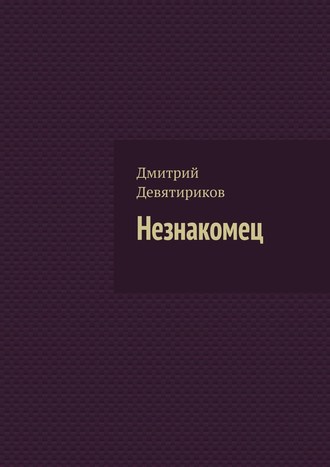 Дмитрий Девятириков

Незнакомец